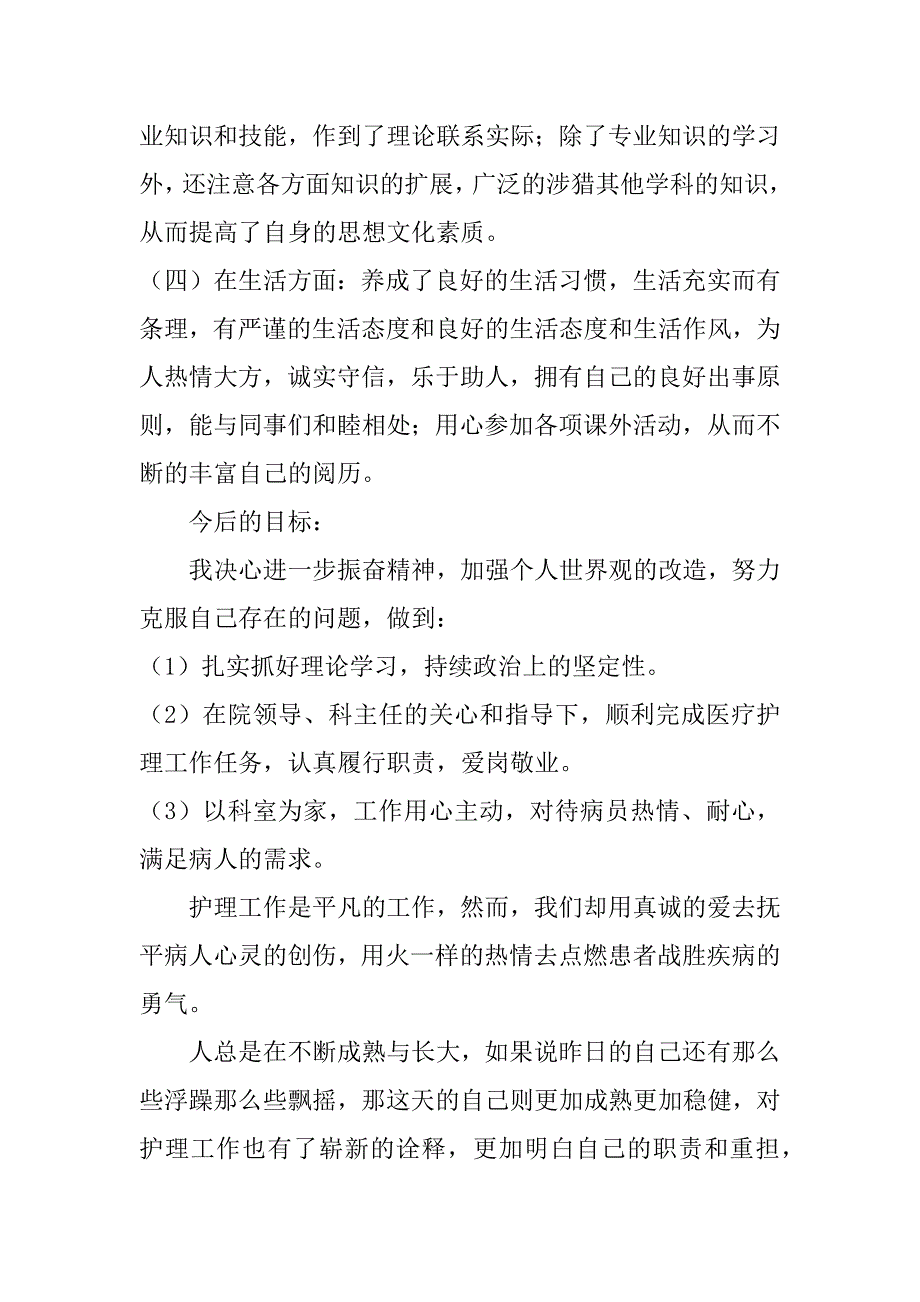 业知识和技能，作到了理论联系实际；除了专业知识的学习外，还注意各方面知识的扩展，广泛的涉猎其他学科的知识，从而提高了自身的思想文化素质。

（四）在生活方面：养成了良好的生活习惯，生活充实而有条理，有严谨的生活态度和良好的生活态度和生活作风，为人热情大方，诚实守信，乐于助人，拥有自己的良好出事原则，能与同事们和睦相处；用心参加各项课外活动，从而不断的丰富自己的阅历。

今后的目标：

我决心进一步振奋精神，加强个人世界观的改造，努力克服自己存在的问题，做到：

（1）扎实抓好理论学习，持续政治上的坚定性。

（2）在院领导、科主任的关心和指导下，顺利完成医疗护理工作任务，认真履行职责，爱岗敬业。

（3）以科室为家，工作用心主动，对待病员热情、耐心，满足病人的需求。

护理工作是平凡的工作，然而，我们却用真诚的爱去抚平病人心灵的创伤，用火一样的热情去点燃患者战胜疾病的勇气。

人总是在不断成熟与长大，如果说昨日的自己还有那么些浮躁那么些飘摇，那这天的自己则更加成熟更加稳健，对护理工作也有了崭新的诠释，更加明白自己的职责和重担，